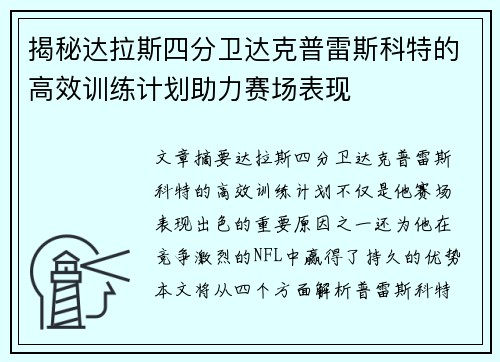 揭秘达拉斯四分卫达克普雷斯科特的高效训练计划助力赛场表现

文章摘要达拉斯四分卫达克普雷斯科特的高效训练计划不仅是他赛场表现出色的重要原因之一还为他在竞争激烈的NFL中赢得了持久的优势本文将从四个方面解析普雷斯科特